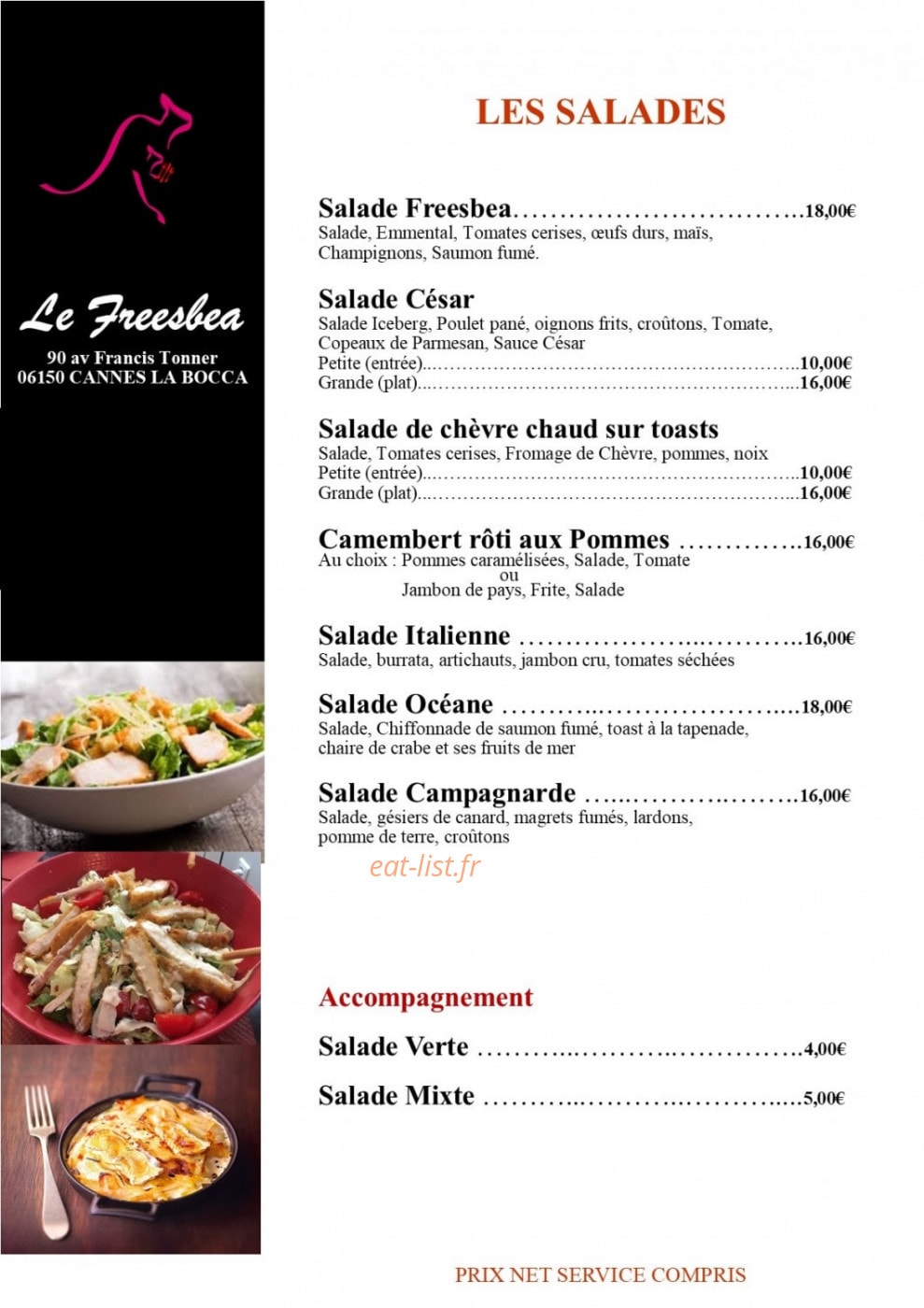 Le Freesbea
90 av Francis Tonner
06150 CANNES LA BOCCA

LES SALADES

Salade Freesbea 18,00€
Salade, Emmental, Tomates cerises, œufs durs, maïs, Champignons, Saumon fumé.

Salade César
Salade Iceberg, Poulet pané, oignons frits, croûtons, Tomate, Copeaux de Parmesan, Sauce César
Petite (entrée) 10,00€
Grande (plat) 16,00€

Salade de chèvre chaud sur toasts
Salade, Tomates cerises, Fromage de Chèvre, pommes, noix
Petite (entrée) 10,00€
Grande (plat) 16,00€

Camembert rôti aux Pommes 16,00€
Au choix : Pommes caramélisées, Salade, Tomate
ou
Jambon de pays, Frite, Salade

Salade Italienne 16,00€
Salade, burrata, artichauts, jambon cru, tomates séchées

Salade Océane 18,00€
Salade, Chiffonnade de saumon fumé, toast à la tapenade, chaire de crabe et ses fruits de mer

Salade Campagnarde 16,00€
Salade, gésiers de canard, magrets fumés, lardons, pomme de terre, croûtons

Accompagnement

Salade Verte 4,00€

Salade Mixte 5,00€

PRIX NET SERVICE COMPRIS

eat-list.fr